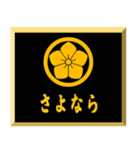 さよなら